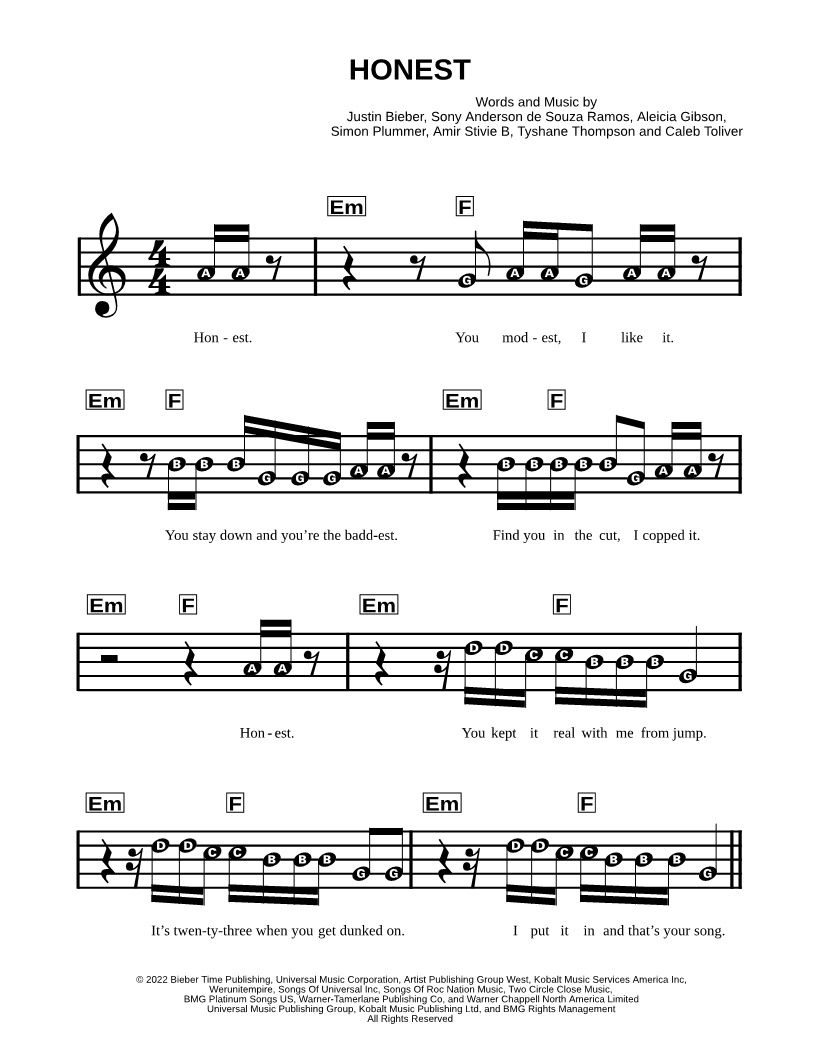 HONEST

Words and Music by
Justin Bieber, Sony Anderson de Souza Ramos, Aleicia Gibson,
Simon Plummer, Amir Stivie B, Tyshane Thompson and Caleb Toliver

Em F

A A G A A G A A

Hon - est. You mod - est, I like it.

Em F Em F

B B B G G G A A B B B B B G A A

You stay down and you're the badd-est. Find you in the cut, I copped it.

Em F Em F

A A D D C C B B B G

Hon - est. You kept it real with me from jump.

Em F Em F

D D C C B B B G G D D C C B B B G

It's twen-ty-three when you get dunked on. I put it in and that's your song.

© 2022 Bieber Time Publishing, Universal Music Corporation, Artist Publishing Group West, Kobalt Music Services America Inc,
Werunitempire, Songs Of Universal Inc, Songs Of Roc Nation Music, Two Circle Close Music,
BMG Platinum Songs US, Warner-Tamerlane Publishing Co, and Warner Chappell North America Limited
Universal Music Publishing Group, Kobalt Music Publishing Ltd, and BMG Rights Management
All Rights Reserved